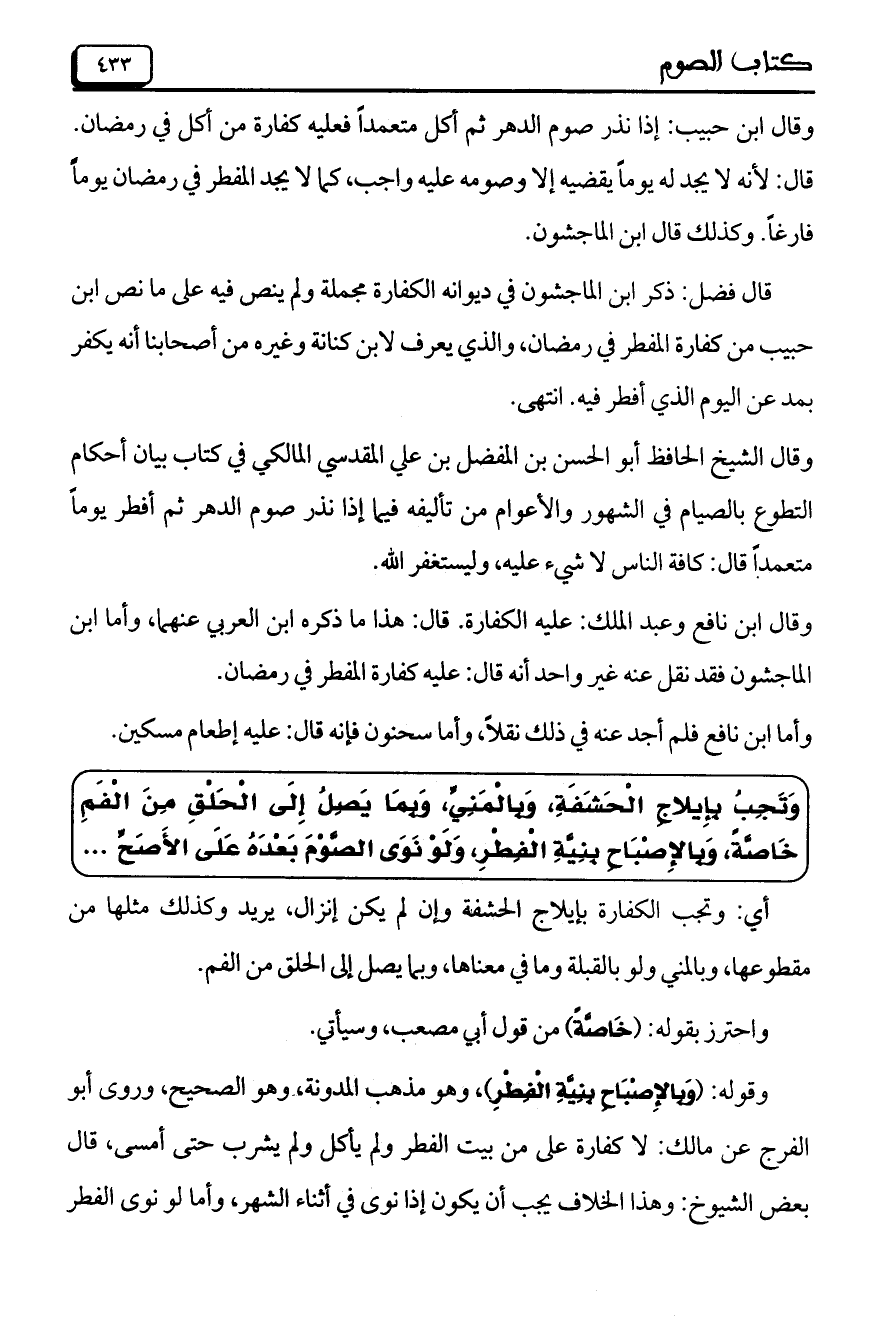 كتاب الصوم ٤٣٣

وقال ابن حبيب: إذا نذر صوم الدهر ثم أكل متعمداً فعليه كفارة من أكل في رمضان. قال: لأنه لا يجد له يوماً يقضيه إلا وصومه عليه واجب، كما لا يجد المفطر في رمضان يوماً فارغاً. وكذلك قال ابن الماجشون.

قال فضل: ذكر ابن الماجشون في ديوانه الكفارة مجملة ولم ينص فيه على ما نص ابن حبيب من كفارة المفطر في رمضان، والذي يعرف لابن كنانة وغيره من أصحابنا أنه يكفر بمد عن اليوم الذي أفطر فيه. انتهى.

وقال الشيخ الحافظ أبو الحسن بن المفضل بن علي المقدسي المالكي في كتاب بيان أحكام التطوع بالصيام في الشهور والأعوام من تأليفه فيما إذا نذر صوم الدهر ثم أفطر يوماً متعمداً قال: كافة الناس لا شيء عليه، وليستغفر الله.

وقال ابن نافع وعبد الملك: عليه الكفارة. قال: هذا ما ذكره ابن العربي عنهما، وأما ابن الماجشون فقد نقل عنه غير واحد أنه قال: عليه كفارة المفطر في رمضان.

وأما ابن نافع فلم أجد عنه في ذلك نقلاً، وأما سحنون فإنه قال: عليه إطعام مسكين.

وَتَجِبُ بِإِيلاجِ الْحَشَفَةِ، وَبِالْمَنِيِّ، وَبِمَا يَصِلُ إِلَى الْحَلْقِ مِنَ الْفَمِ خَاصَّةً، وَبِالإِصْبَاحِ بِنِيَّةِ الْفِطْرِ، وَلَوْ نَوَى الصَّوْمَ بَعْدَهُ عَلَى الأَصَحِّ ...

أي: وتجب الكفارة بإيلاج الحشفة وإن لم يكن إنزال، يريد وكذلك مثلها من مقطوعها، وبالمني ولو بالقبلة وما في معناها، وبما يصل إلى الحلق من الفم.

واحترز بقوله: (خَاصَّةً) من قول أبي مصعب، وسيأتي.

وقوله: (وَبِالإِصْبَاحِ بِنِيَّةِ الْفِطْرِ)، وهو مذهب المدونة، وهو الصحيح، وروى أبو الفرج عن مالك: لا كفارة على من بيت الفطر ولم يأكل ولم يشرب حتى أمسى، قال بعض الشيوخ: وهذا الخلاف يجب أن يكون إذا نوى في أثناء الشهر، وأما لو نوى الفطر